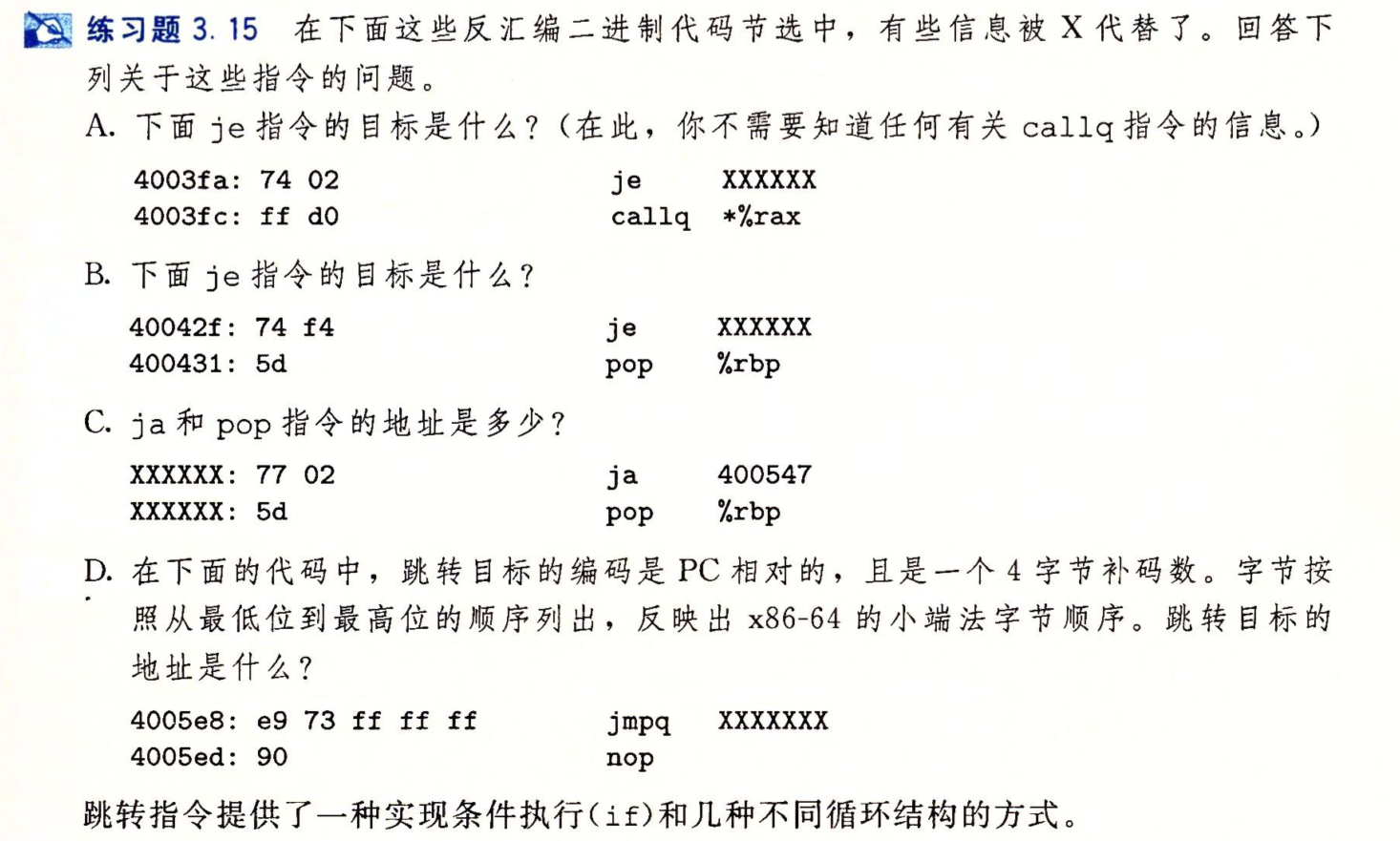 练习题 3.15 在下面这些反汇编二进制代码节选中，有些信息被 X 代替了。回答下列关于这些指令的问题。

A. 下面 je 指令的目标是什么？(在此，你不需要知道任何有关 callq 指令的信息。)

4003fa: 74 02 je XXXXXX
4003fc: ff d0 callq *%rax

B. 下面 je 指令的目标是什么？

40042f: 74 f4 je XXXXXX
400431: 5d pop %rbp

C. ja 和 pop 指令的地址是多少？

XXXXXX: 77 02 ja 400547
XXXXXX: 5d pop %rbp

D. 在下面的代码中，跳转目标的编码是 PC 相对的，且是一个 4 字节补码数。字节按照从最低位到最高位的顺序列出，反映出 x86-64 的小端法字节顺序。跳转目标的地址是什么？

4005e8: e9 73 ff ff ff jmpq XXXXXXX
4005ed: 90 nop

跳转指令提供了一种实现条件执行(if)和几种不同循环结构的方式。